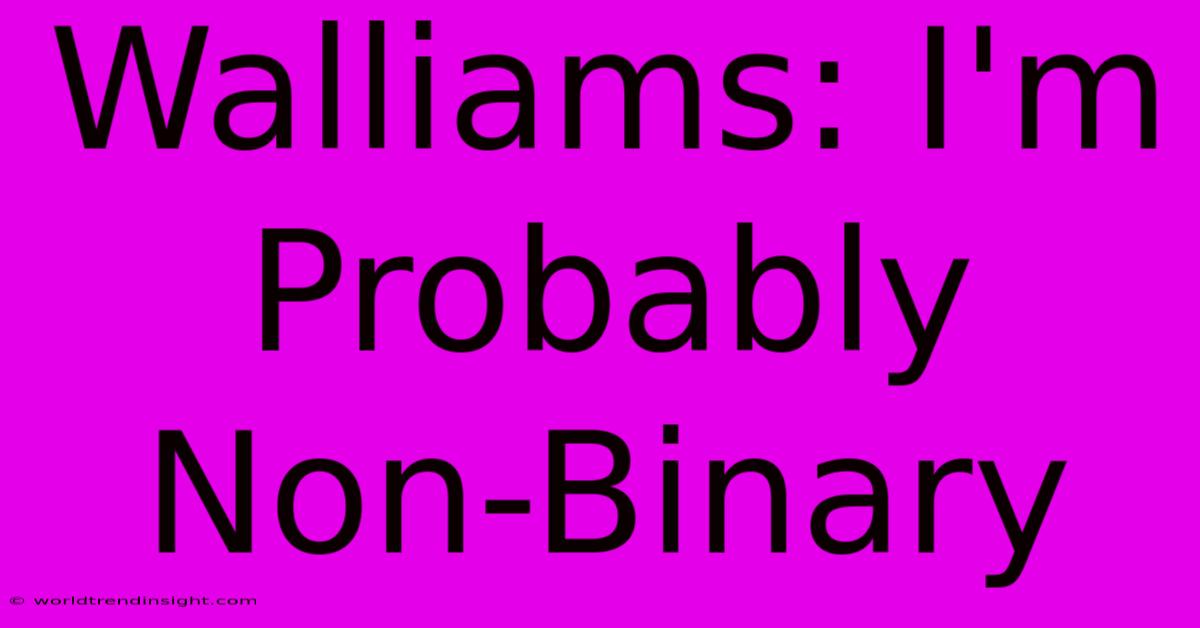 Walliams: I'm Probably Non-Binary

© worldtrendinsight.com